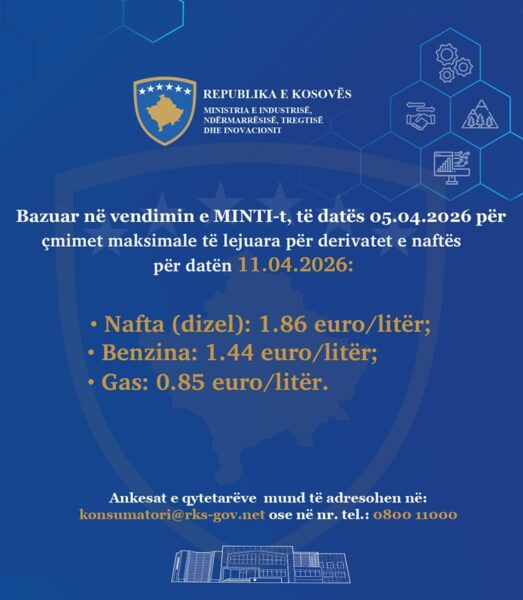 REPUBLIKA E KOSOVËS
MINISTRIA E INDUSTRISË, NDËRMARRËSISË, TREGTISË DHE INOVACIONIT

Bazuar në vendimin e MINTI-t, të datës 05.04.2026 për çmimet maksimale të lejuara për derivatet e naftës për datën 11.04.2026:

• Nafta (dizel): 1.86 euro/litër;
• Benzina: 1.44 euro/litër;
• Gas: 0.85 euro/litër.

Ankesat e qytetarëve mund të adresohen në:
konsumatori@rks-gov.net ose në nr. tel.: 0800 11000